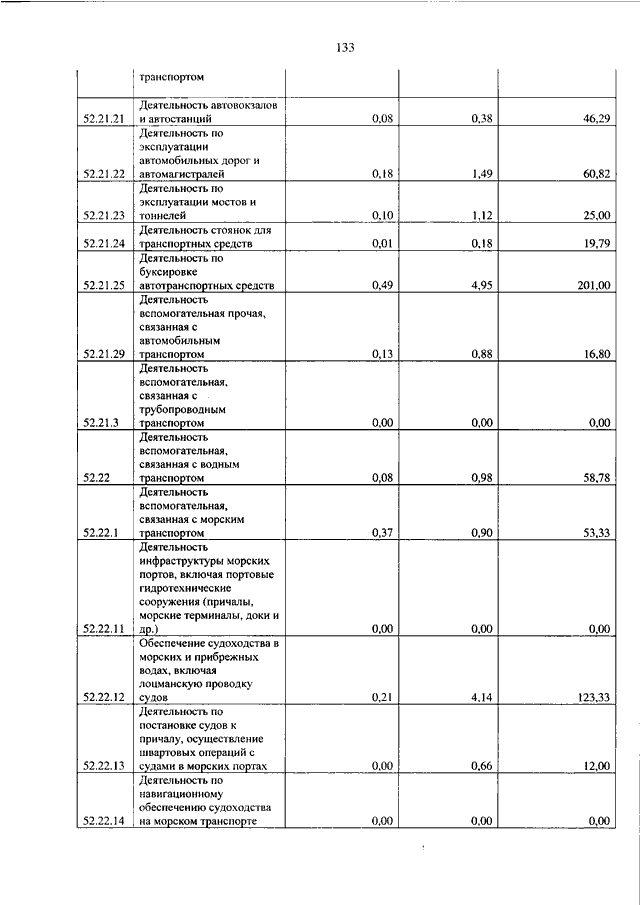 133

|  |  |  |  |  |
|---|---|---|---|---|
|  | транспортом |  |  |  |
| 52.21.21 | Деятельность автовокзалов и автостанций | 0,08 | 0,38 | 46,29 |
| 52.21.22 | Деятельность по эксплуатации автомобильных дорог и автомагистралей | 0,18 | 1,49 | 60,82 |
| 52.21.23 | Деятельность по эксплуатации мостов и тоннелей | 0,10 | 1,12 | 25,00 |
| 52.21.24 | Деятельность стоянок для транспортных средств | 0,01 | 0,18 | 19,79 |
| 52.21.25 | Деятельность по буксировке автотранспортных средств | 0,49 | 4,95 | 201,00 |
| 52.21.29 | Деятельность вспомогательная прочая, связанная с автомобильным транспортом | 0,13 | 0,88 | 16,80 |
| 52.21.3 | Деятельность вспомогательная, связанная с трубопроводным транспортом | 0,00 | 0,00 | 0,00 |
| 52.22 | Деятельность вспомогательная, связанная с водным транспортом | 0,08 | 0,98 | 58,78 |
| 52.22.1 | Деятельность вспомогательная, связанная с морским транспортом | 0,37 | 0,90 | 53,33 |
| 52.22.11 | Деятельность инфраструктуры морских портов, включая портовые гидротехнические сооружения (причалы, морские терминалы, доки и др.) | 0,00 | 0,00 | 0,00 |
| 52.22.12 | Обеспечение судоходства в морских и прибрежных водах, включая лоцманскую проводку судов | 0,21 | 4,14 | 123,33 |
| 52.22.13 | Деятельность по постановке судов к причалу, осуществление швартовых операций с судами в морских портах | 0,00 | 0,66 | 12,00 |
| 52.22.14 | Деятельность по навигационному обеспечению судоходства на морском транспорте | 0,00 | 0,00 | 0,00 |